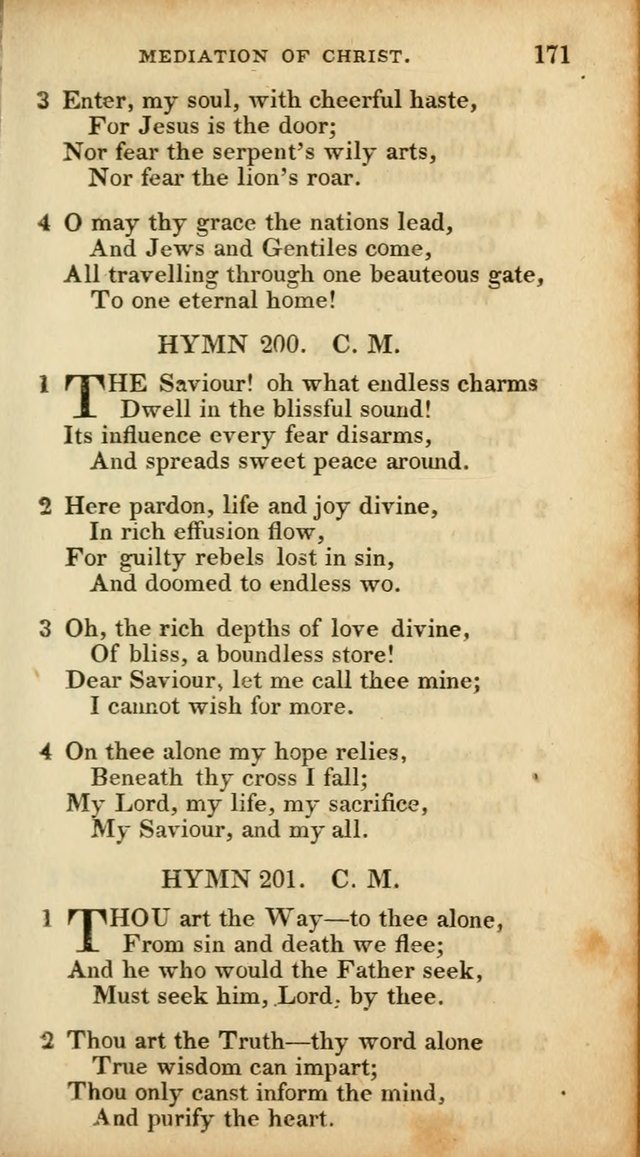 MEDIATION OF CHRIST. 171

3 Enter, my soul, with cheerful haste,
For Jesus is the door;
Nor fear the serpent's wily arts,
Nor fear the lion's roar.

4 O may thy grace the nations lead,
And Jews and Gentiles come,
All travelling through one beauteous gate,
To one eternal home!

HYMN 200. C. M.

1 THE Saviour! oh what endless charms
Dwell in the blissful sound!
Its influence every fear disarms,
And spreads sweet peace around.

2 Here pardon, life and joy divine,
In rich effusion flow,
For guilty rebels lost in sin,
And doomed to endless wo.

3 Oh, the rich depths of love divine,
Of bliss, a boundless store!
Dear Saviour, let me call thee mine;
I cannot wish for more.

4 On thee alone my hope relies,
Beneath thy cross I fall;
My Lord, my life, my sacrifice,
My Saviour, and my all.

HYMN 201. C. M.

1 THOU art the Way—to thee alone,
From sin and death we flee;
And he who would the Father seek,
Must seek him, Lord, by thee.

2 Thou art the Truth—thy word alone
True wisdom can impart;
Thou only canst inform the mind,
And purify the heart.